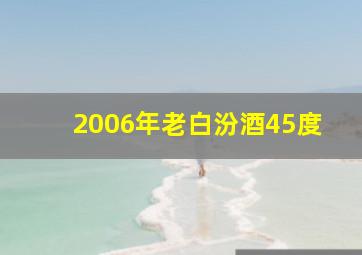 2006年老白汾酒45度